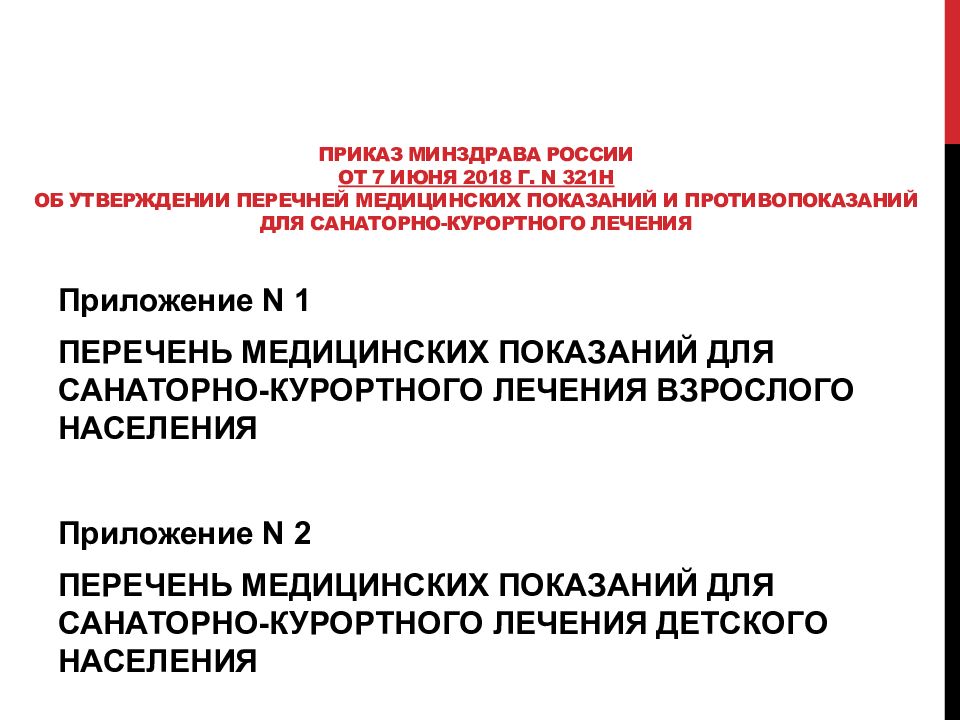 ПРИКАЗ МИНЗДРАВА РОССИИ
ОТ 7 ИЮНЯ 2018 Г. N 321Н
ОБ УТВЕРЖДЕНИИ ПЕРЕЧНЕЙ МЕДИЦИНСКИХ ПОКАЗАНИЙ И ПРОТИВОПОКАЗАНИЙ ДЛЯ САНАТОРНО-КУРОРТНОГО ЛЕЧЕНИЯ

Приложение N 1

ПЕРЕЧЕНЬ МЕДИЦИНСКИХ ПОКАЗАНИЙ ДЛЯ САНАТОРНО-КУРОРТНОГО ЛЕЧЕНИЯ ВЗРОСЛОГО НАСЕЛЕНИЯ

Приложение N 2

ПЕРЕЧЕНЬ МЕДИЦИНСКИХ ПОКАЗАНИЙ ДЛЯ САНАТОРНО-КУРОРТНОГО ЛЕЧЕНИЯ ДЕТСКОГО НАСЕЛЕНИЯ